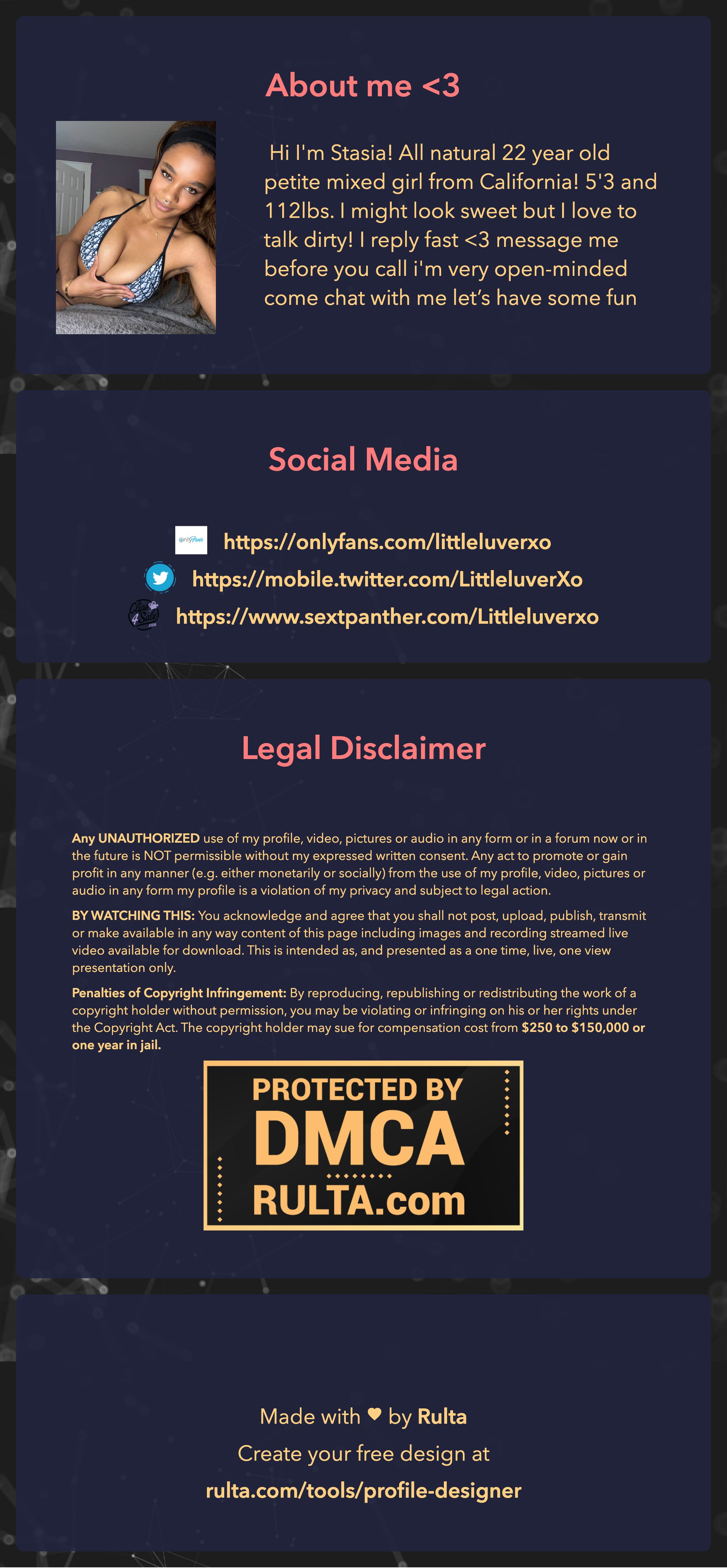 About me <3

Hi I'm Stasia! All natural 22 year old petite mixed girl from California! 5'3 and 112lbs. I might look sweet but I love to talk dirty! I reply fast <3 message me before you call i'm very open-minded come chat with me let's have some fun

Social Media

https://onlyfans.com/littleluverxo
https://mobile.twitter.com/LittleluverXo
https://www.sextpanther.com/Littleluverxo

Legal Disclaimer

Any UNAUTHORIZED use of my profile, video, pictures or audio in any form or in a forum now or in the future is NOT permissible without my expressed written consent. Any act to promote or gain profit in any manner (e.g. either monetarily or socially) from the use of my profile, video, pictures or audio in any form my profile is a violation of my privacy and subject to legal action.

BY WATCHING THIS: You acknowledge and agree that you shall not post, upload, publish, transmit or make available in any way content of this page including images and recording streamed live video available for download. This is intended as, and presented as a one time, live, one view presentation only.

Penalties of Copyright Infringement: By reproducing, republishing or redistributing the work of a copyright holder without permission, you may be violating or infringing on his or her rights under the Copyright Act. The copyright holder may sue for compensation cost from $250 to $150,000 or one year in jail.

PROTECTED BY
DMCA
RULTA.com

Made with ♥ by Rulta
Create your free design at
rulta.com/tools/profile-designer